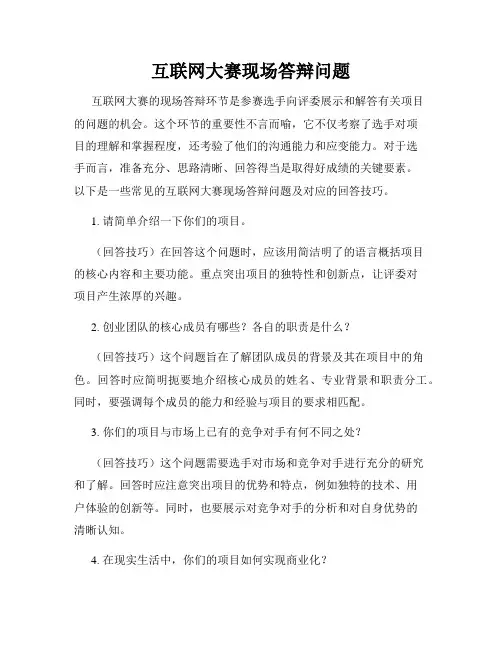 互联网大赛现场答辩问题

互联网大赛的现场答辩环节是参赛选手向评委展示和解答有关项目的问题的机会。这个环节的重要性不言而喻，它不仅考察了选手对项目的理解和掌握程度，还考验了他们的沟通能力和应变能力。对于选手而言，准备充分、思路清晰、回答得当是取得好成绩的关键要素。以下是一些常见的互联网大赛现场答辩问题及对应的回答技巧。

1. 请简单介绍一下你们的项目。

（回答技巧）在回答这个问题时，应该用简洁明了的语言概括项目的核心内容和主要功能。重点突出项目的独特性和创新点，让评委对项目产生浓厚的兴趣。

2. 创业团队的核心成员有哪些？各自的职责是什么？

（回答技巧）这个问题旨在了解团队成员的背景及其在项目中的角色。回答时应简明扼要地介绍核心成员的姓名、专业背景和职责分工。同时，要强调每个成员的能力和经验与项目的要求相匹配。

3. 你们的项目与市场上已有的竞争对手有何不同之处？

（回答技巧）这个问题需要选手对市场和竞争对手进行充分的研究和了解。回答时应注意突出项目的优势和特点，例如独特的技术、用户体验的创新等。同时，也要展示对竞争对手的分析和对自身优势的清晰认知。

4. 在现实生活中，你们的项目如何实现商业化？